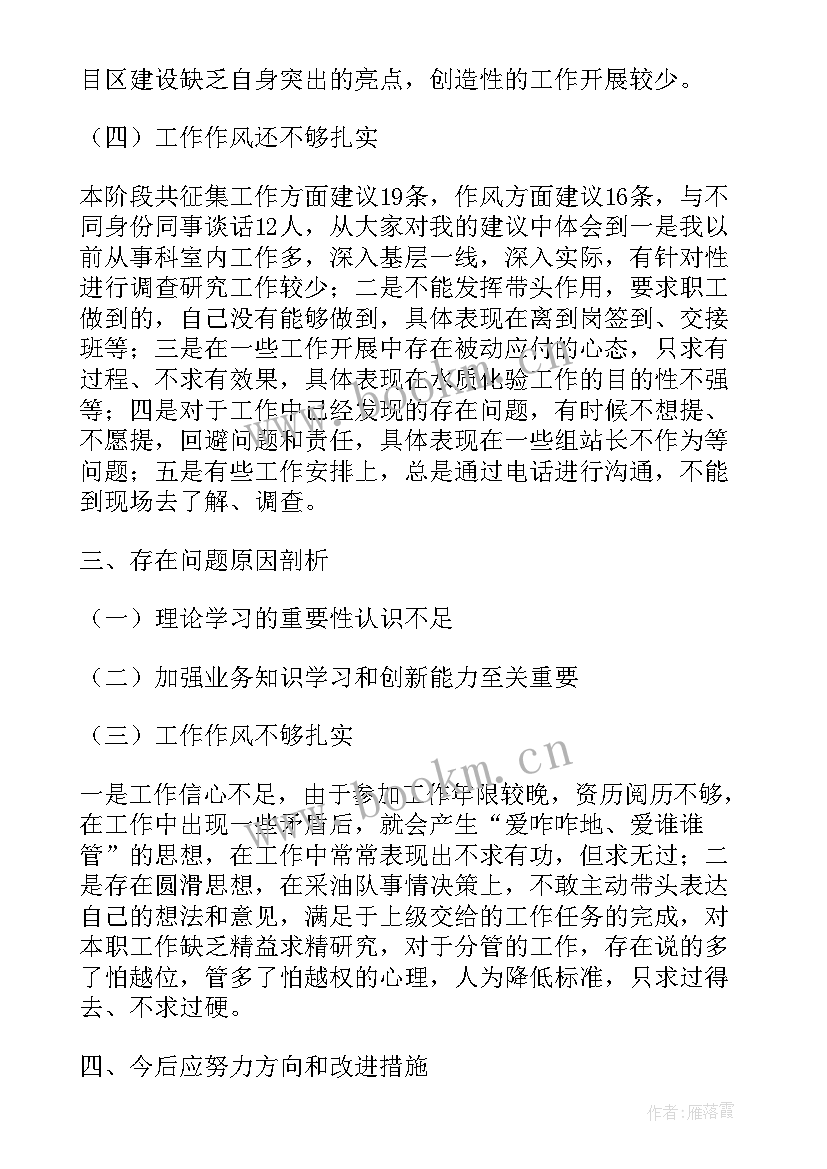 目区建设缺乏自身突出的亮点，创造性的工作开展较少。

（四）工作作风还不够扎实

本阶段共征集工作方面建议19条，作风方面建议16条，与不同身份同事谈话12人，从大家对我的建议中体会到一是我以前从事科室内工作多，深入基层一线，深入实际，有针对性进行调查研究工作较少；二是不能发挥带头作用，要求职工做到的，自己没有能够做到，具体表现在离到岗签到、交接班等；三是在一些工作开展中存在被动应付的心态，只求有过程、不求有效果，具体表现在水质化验工作的目的性不强等；四是对于工作中已经发现的存在问题，有时候不想提、不愿提，回避问题和责任，具体表现在一些组站长不作为等问题；五是有些工作安排上，总是通过电话进行沟通，不能到现场去了解、调查。

三、存在问题原因剖析

（一）理论学习的重要性认识不足

（二）加强业务知识学习和创新能力至关重要

（三）工作作风不够扎实

一是工作信心不足，由于参加工作年限较晚，资历阅历不够，在工作中出现一些矛盾后，就会产生“爱咋咋地、爱谁谁管”的思想，在工作中常常表现出不求有功，但求无过；二是存在圆滑思想，在采油队事情决策上，不敢主动带头表达自己的想法和意见，满足于上级交给的工作任务的完成，对本职工作缺乏精益求精研究，对于分管的工作，存在说的多了怕越位，管多了怕越权的心理，人为降低标准，只求过得去、不求过硬。

四、今后应努力方向和改进措施

www.bookm.cn

作者：雁落霞